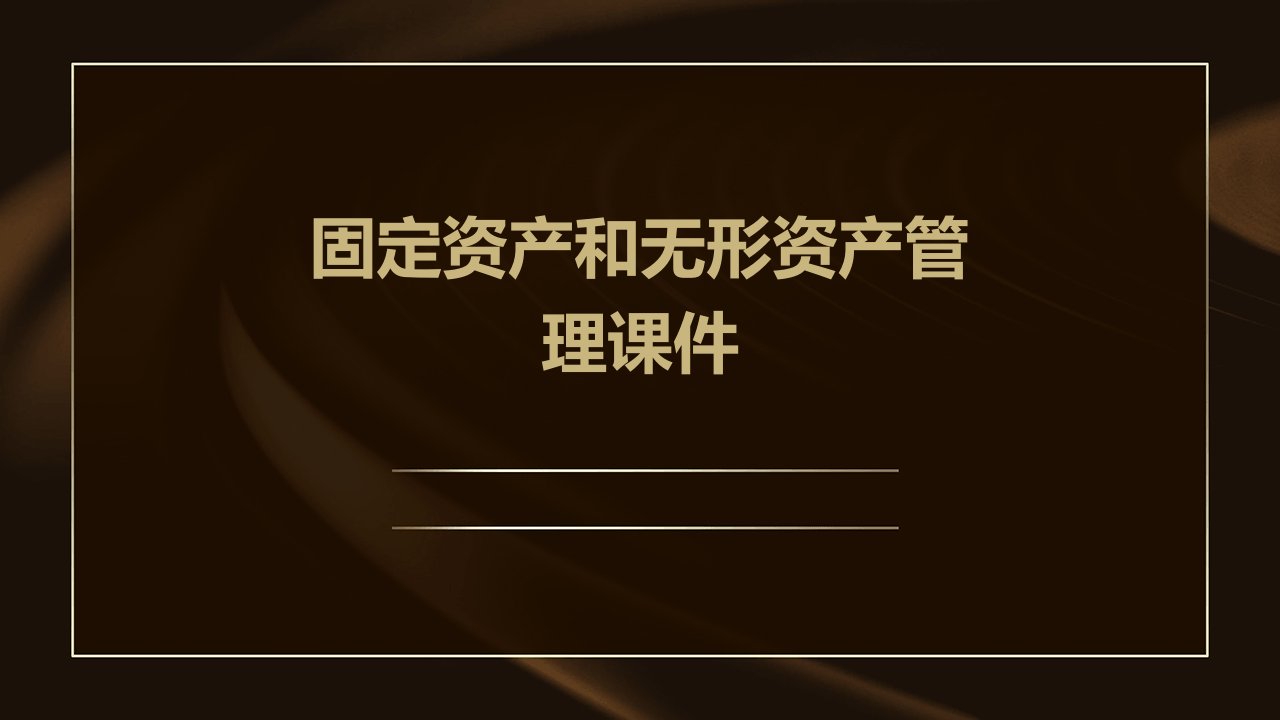 固定资产和无形资产管理课件